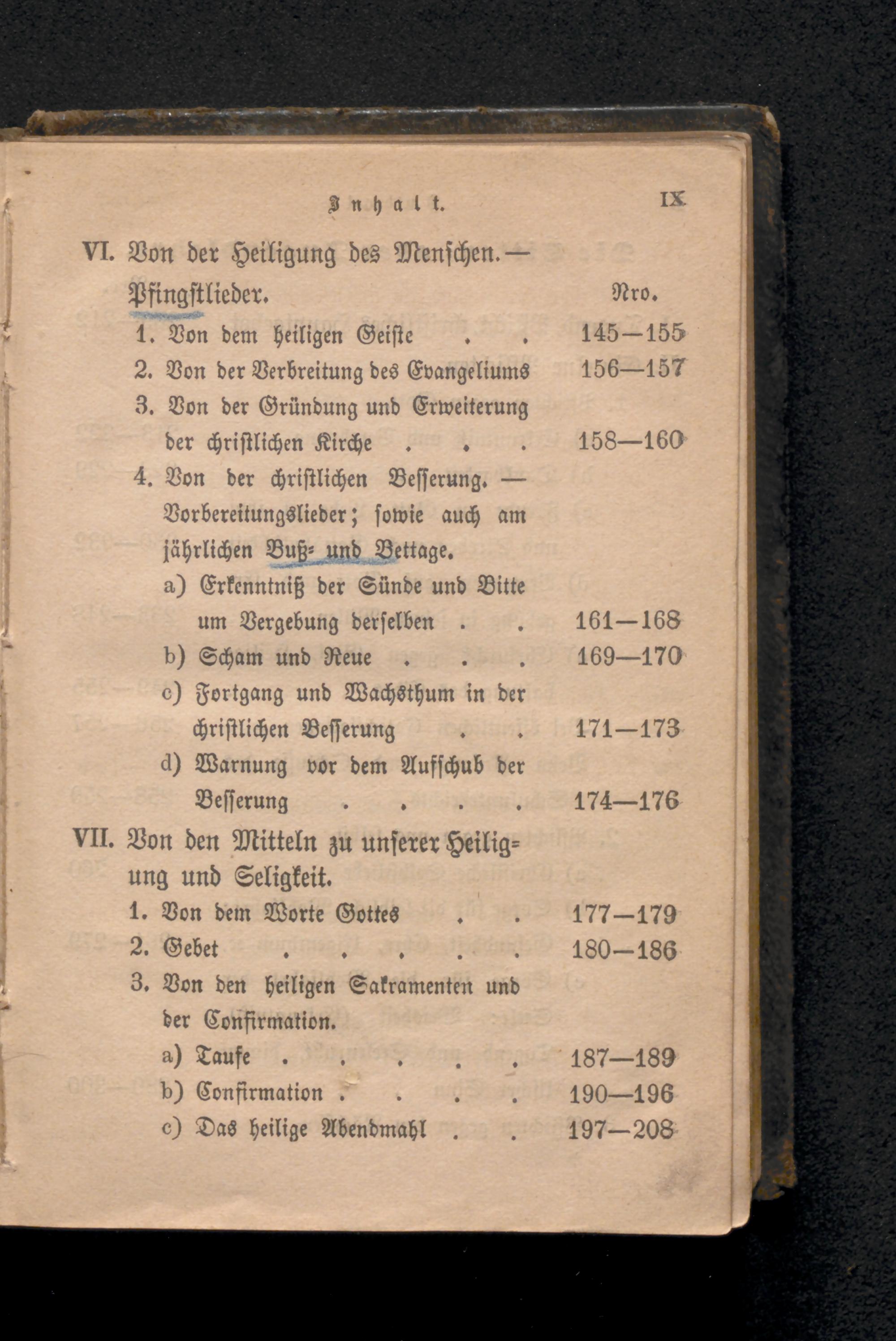 Inhalt. IX

VI. Von der Heiligung des Menschen. — Pfingstlieder. Nro.

1. Von dem heiligen Geiste 145—155

2. Von der Verbreitung des Evangeliums 156—157

3. Von der Gründung und Erweiterung der christlichen Kirche 158—160

4. Von der christlichen Besserung. — Vorbereitungslieder; sowie auch am jährlichen Buß- und Bettage.

a) Erkenntniß der Sünde und Bitte um Vergebung derselben 161—168

b) Scham und Reue 169—170

c) Fortgang und Wachsthum in der christlichen Besserung 171—173

d) Warnung vor dem Aufschub der Besserung 174—176

VII. Von den Mitteln zu unserer Heiligung und Seligkeit.

1. Von dem Worte Gottes 177—179

2. Gebet 180—186

3. Von den heiligen Sakramenten und der Confirmation.

a) Taufe 187—189

b) Confirmation 190—196

c) Das heilige Abendmahl 197—208